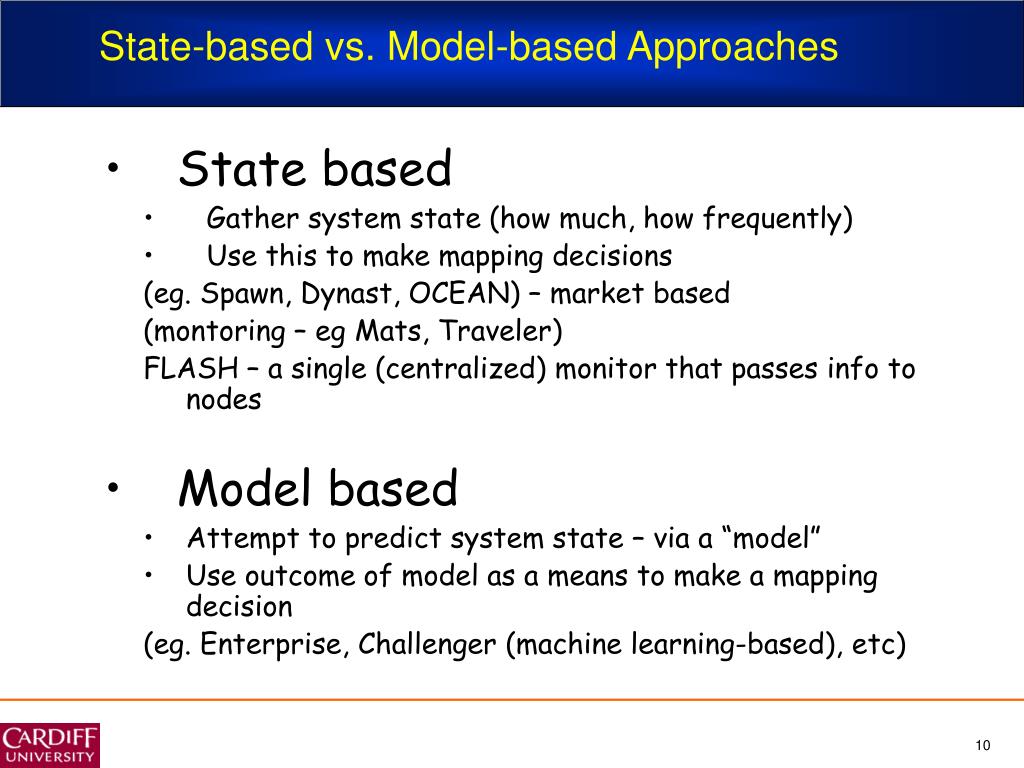 State-based vs. Model-based Approaches

• State based
• Gather system state (how much, how frequently)
• Use this to make mapping decisions
(eg. Spawn, Dynast, OCEAN) – market based
(montoring – eg Mats, Traveler)
FLASH – a single (centralized) monitor that passes info to nodes

• Model based
• Attempt to predict system state – via a “model”
• Use outcome of model as a means to make a mapping decision
(eg. Enterprise, Challenger (machine learning-based), etc)

CARDIFF UNIVERSITY

10